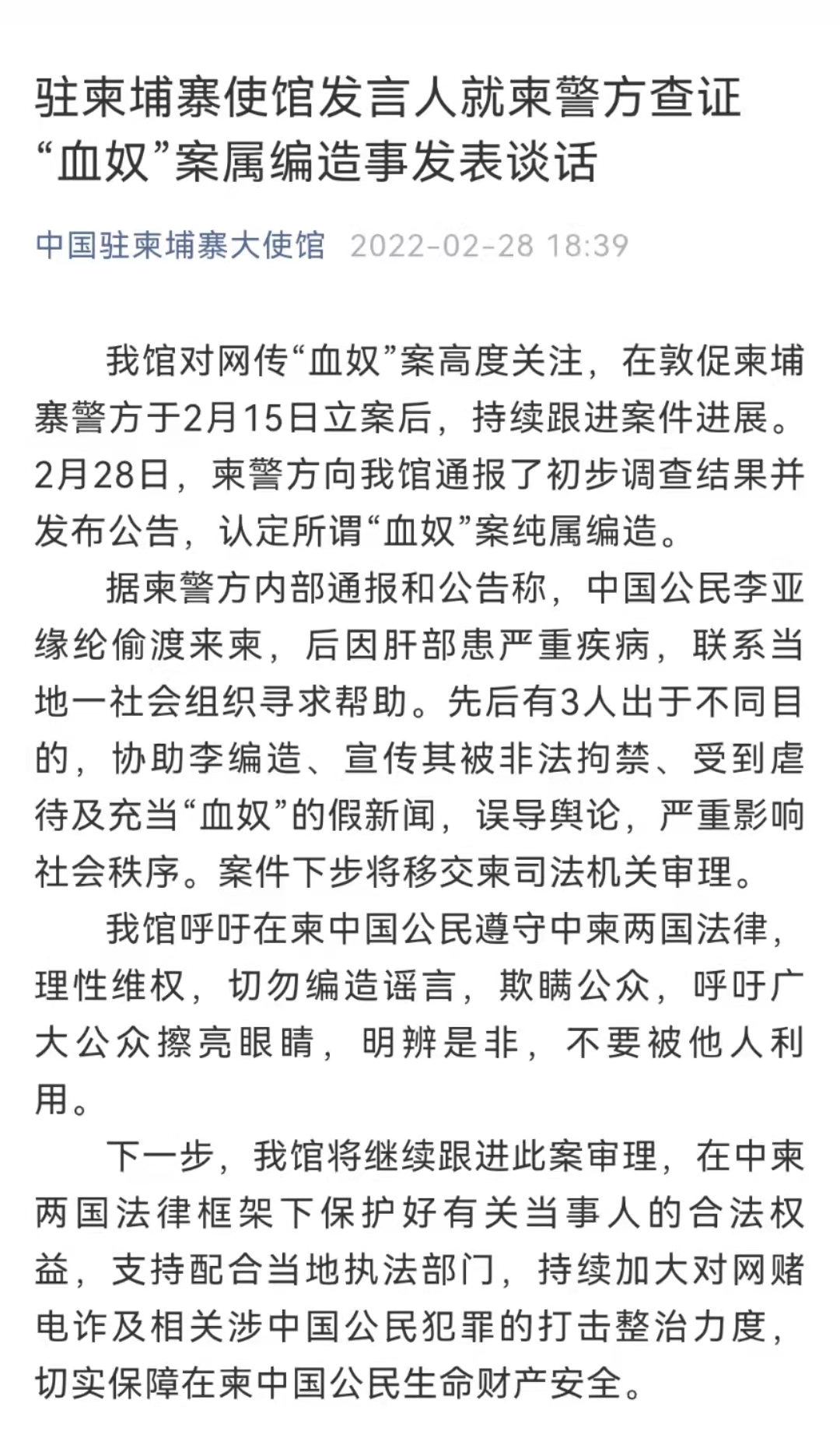 驻柬埔寨使馆发言人就柬警方查证“血奴”案属编造事发表谈话

中国驻柬埔寨大使馆 2022-02-28 18:39

我馆对网传“血奴”案高度关注，在敦促柬埔寨警方于2月15日立案后，持续跟进案件进展。2月28日，柬警方向我馆通报了初步调查结果并发布公告，认定所谓“血奴”案纯属编造。

据柬警方内部通报和公告称，中国公民李亚缘纶偷渡来柬，后因肝部患严重疾病，联系当地一社会组织寻求帮助。先后有3人出于不同目的，协助李编造、宣传其被非法拘禁、受到虐待及充当“血奴”的假新闻，误导舆论，严重影响社会秩序。案件下步将移交柬司法机关审理。

我馆呼吁在柬中国公民遵守中柬两国法律，理性维权，切勿编造谣言，欺瞒公众，呼吁广大公众擦亮眼睛，明辨是非，不要被他人利用。

下一步，我馆将继续跟进此案审理，在中柬两国法律框架下保护好有关当事人的合法权益，支持配合当地执法部门，持续加大对网赌电诈及相关涉中国公民犯罪的打击整治力度，切实保障在柬中国公民生命财产安全。